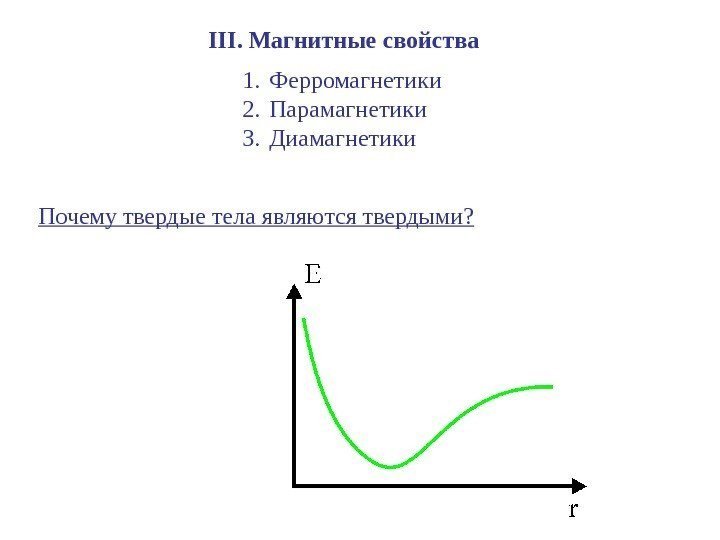 III. Магнитные свойства

1. Ферромагнетики
2. Парамагнетики
3. Диамагнетики

Почему твердые тела являются твердыми?

E

r